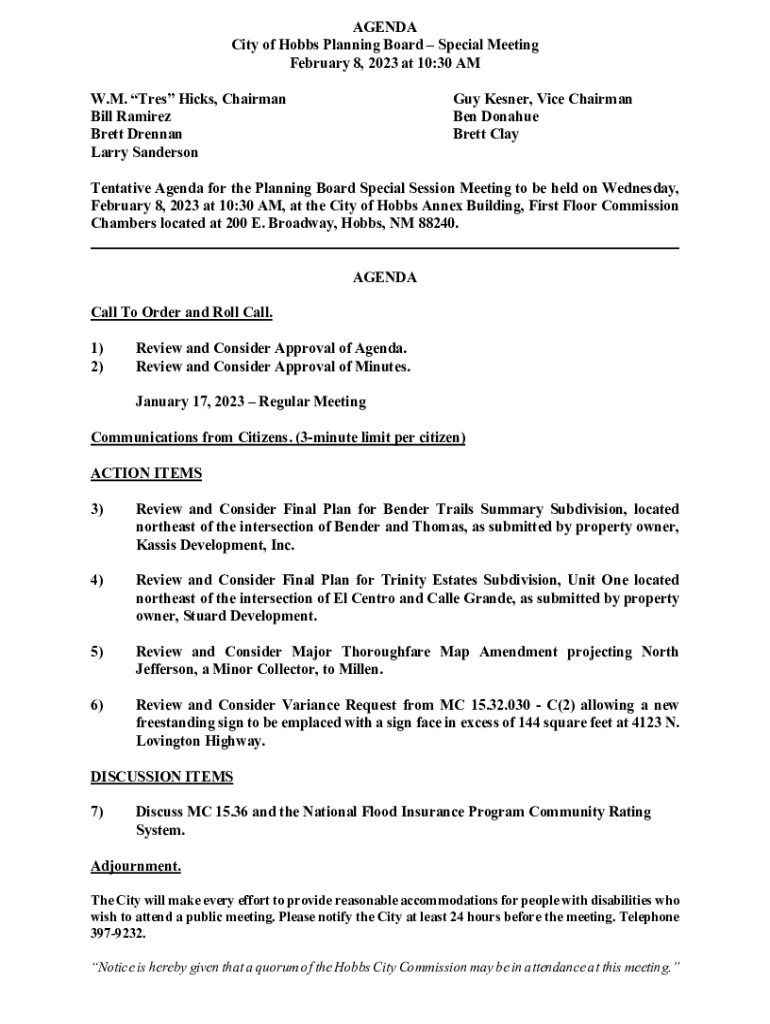 AGENDA
City of Hobbs Planning Board – Special Meeting
February 8, 2023 at 10:30 AM

W.M. “Tres” Hicks, Chairman
Bill Ramirez
Brett Drennan
Larry Sanderson

Guy Kesner, Vice Chairman
Ben Donahue
Brett Clay

Tentative Agenda for the Planning Board Special Session Meeting to be held on Wednesday, February 8, 2023 at 10:30 AM, at the City of Hobbs Annex Building, First Floor Commission Chambers located at 200 E. Broadway, Hobbs, NM 88240.

AGENDA

Call To Order and Roll Call.

1) Review and Consider Approval of Agenda.
2) Review and Consider Approval of Minutes.

January 17, 2023 – Regular Meeting

Communications from Citizens. (3-minute limit per citizen)

ACTION ITEMS

3) Review and Consider Final Plan for Bender Trails Summary Subdivision, located northeast of the intersection of Bender and Thomas, as submitted by property owner, Kassis Development, Inc.

4) Review and Consider Final Plan for Trinity Estates Subdivision, Unit One located northeast of the intersection of El Centro and Calle Grande, as submitted by property owner, Stuard Development.

5) Review and Consider Major Thoroughfare Map Amendment projecting North Jefferson, a Minor Collector, to Millen.

6) Review and Consider Variance Request from MC 15.32.030 - C(2) allowing a new freestanding sign to be emplaced with a sign face in excess of 144 square feet at 4123 N. Lovington Highway.

DISCUSSION ITEMS

7) Discuss MC 15.36 and the National Flood Insurance Program Community Rating System.

Adjournment.

The City will make every effort to provide reasonable accommodations for people with disabilities who wish to attend a public meeting. Please notify the City at least 24 hours before the meeting. Telephone 397-9232.

“Notice is hereby given that a quorum of the Hobbs City Commission may be in attendance at this meeting.”